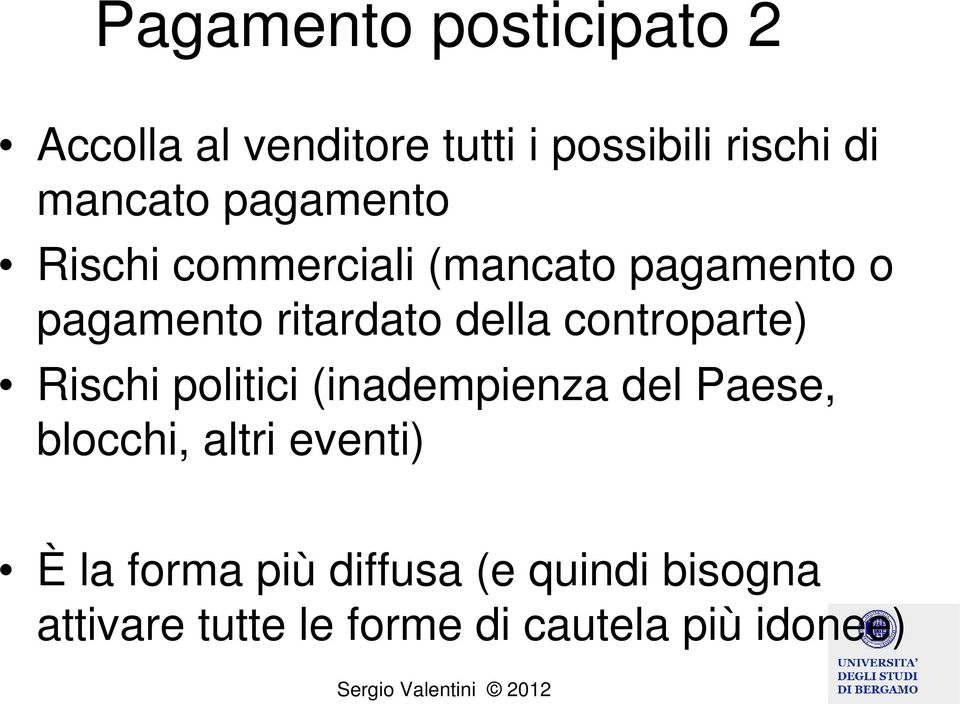 Pagamento posticipato 2

• Accolla al venditore tutti i possibili rischi di mancato pagamento
• Rischi commerciali (mancato pagamento o pagamento ritardato della controparte)
• Rischi politici (inadempienza del Paese, blocchi, altri eventi)

• È la forma più diffusa (e quindi bisogna attivare tutte le forme di cautela più idonee)

Sergio Valentini © 2012

UNIVERSITA' DEGLI STUDI DI BERGAMO